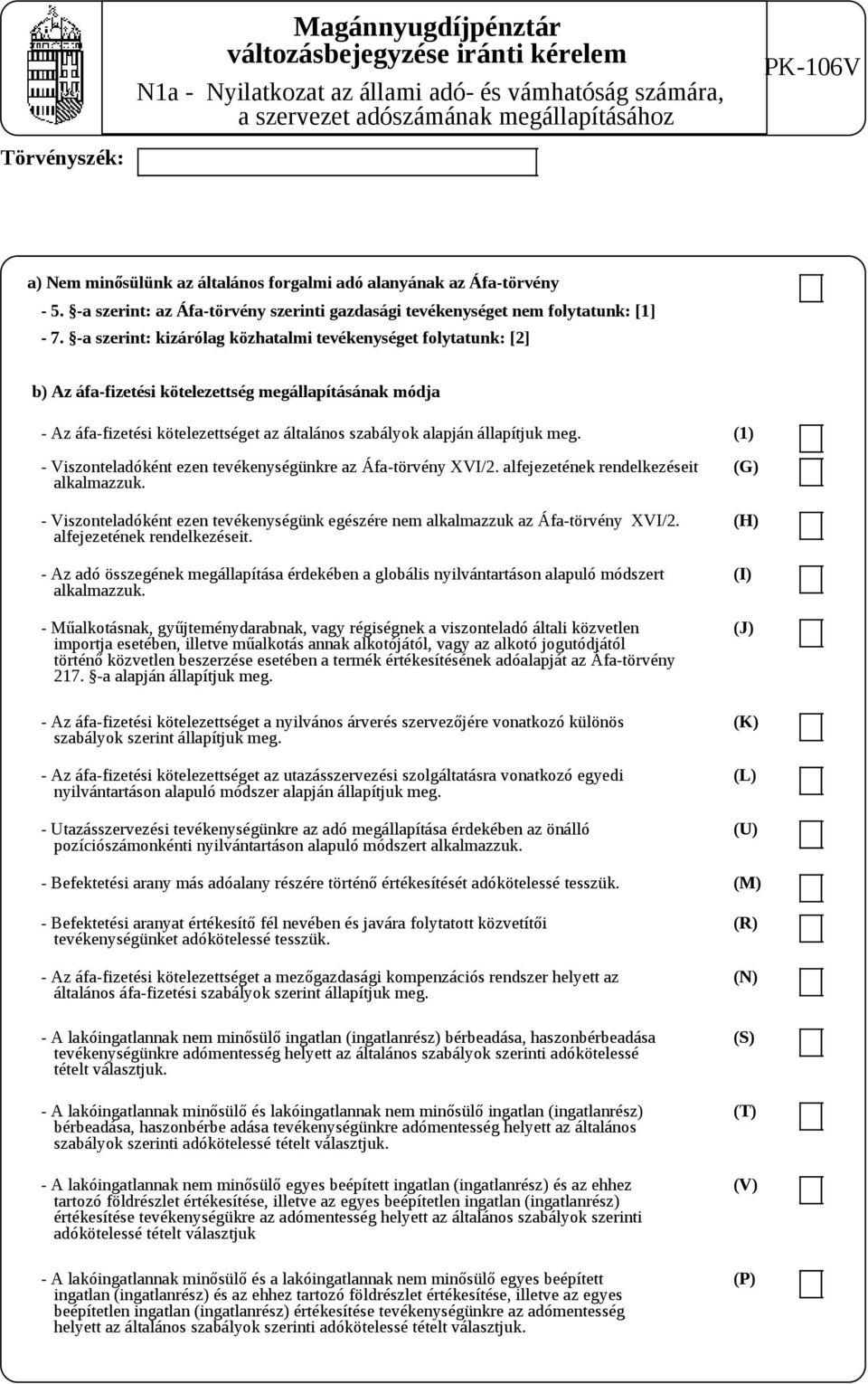 Magánnyugdíjpénztár változásbejegyzése iránti kérelem
N1a - Nyilatkozat az állami adó- és vámhatóság számára, a szervezet adószámának megállapításához

PK-106V

Törvényszék:

a) Nem minősülünk az általános forgalmi adó alanyának az Áfa-törvény
- 5. §-a szerint: az Áfa-törvény szerinti gazdasági tevékenységet nem folytatunk: [1]
- 7. §-a szerint: kizárólag közhatalmi tevékenységet folytatunk: [2]

b) Az áfa-fizetési kötelezettség megállapításának módja

- Az áfa-fizetési kötelezettséget az általános szabályok alapján állapítjuk meg. (1)

- Viszonteladóként ezen tevékenységünkre az Áfa-törvény XVI/2. alfejezetének rendelkezéseit alkalmazzuk. (G)

- Viszonteladóként ezen tevékenységünk egészére nem alkalmazzuk az Áfa-törvény XVI/2. alfejezetének rendelkezéseit. (H)

- Az adó összegének megállapítása érdekében a globális nyilvántartáson alapuló módszert alkalmazzuk. (I)

- Műalkotásnak, gyűjteménydarabnak, vagy régiségnek a viszonteladó általi közvetlen importja esetében, illetve műalkotás annak alkotójától, vagy az alkotó jogutódjától történő közvetlen beszerzése esetében a termék értékesítésének adóalapját az Áfa-törvény 217. §-a alapján állapítjuk meg. (J)

- Az áfa-fizetési kötelezettséget a nyilvános árverés szervezőjére vonatkozó különös szabályok szerint állapítjuk meg. (K)

- Az áfa-fizetési kötelezettséget az utazásszervezési szolgáltatásra vonatkozó egyedi nyilvántartáson alapuló módszer alapján állapítjuk meg. (L)

- Utazásszervezési tevékenységünkre az adó megállapítása érdekében az önálló pozíciószámonkénti nyilvántartáson alapuló módszert alkalmazzuk. (U)

- Befektetési arany más adóalany részére történő értékesítését adókötelessé tesszük. (M)

- Befektetési aranyat értékesítő fél nevében és javára folytatott közvetítői tevékenységünket adókötelessé tesszük. (R)

- Az áfa-fizetési kötelezettséget a mezőgazdasági kompenzációs rendszer helyett az általános áfa-fizetési szabályok szerint állapítjuk meg. (N)

- A lakóingatlannak nem minősülő ingatlan (ingatlanrész) bérbeadása, haszonbérbeadása tevékenységünkre adómentesség helyett az általános szabályok szerinti adókötelessé tételt választjuk. (S)

- A lakóingatlannak minősülő és lakóingatlannak nem minősülő ingatlan (ingatlanrész) bérbeadása, haszonbérbe adása tevékenységünkre adómentesség helyett az általános szabályok szerinti adókötelessé tételt választjuk. (T)

- A lakóingatlannak nem minősülő egyes beépített ingatlan (ingatlanrész) és az ehhez tartozó földrészlet értékesítése, illetve az egyes beépítetlen ingatlan (ingatlanrész) értékesítése tevékenységükre az adómentesség helyett az általános szabályok szerinti adókötelessé tételt választjuk (V)

- A lakóingatlannak minősülő és a lakóingatlannak nem minősülő egyes beépített ingatlan (ingatlanrész) és az ehhez tartozó földrészlet értékesítése, illetve az egyes beépítetlen ingatlan (ingatlanrész) értékesítése tevékenységünkre az adómentesség helyett az általános szabályok szerinti adókötelessé tételt választjuk. (P)